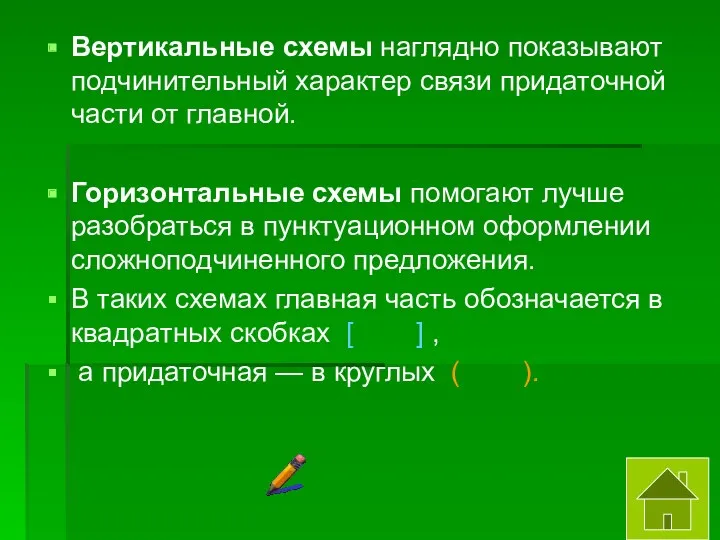 Вертикальные схемы наглядно показывают подчинительный характер связи придаточной части от главной.

Горизонтальные схемы помогают лучше разобраться в пунктуационном оформлении сложноподчиненного предложения.

В таких схемах главная часть обозначается в квадратных скобках [ ] ,

а придаточная — в круглых ( ).